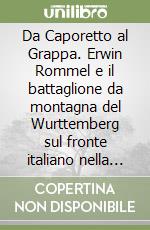 unilibro

Da Caporetto al Grappa. Erwin Rommel e il battaglione da montagna del Wurttemberg sul fronte italiano nella...

COPERTINA NON DISPONIBILE